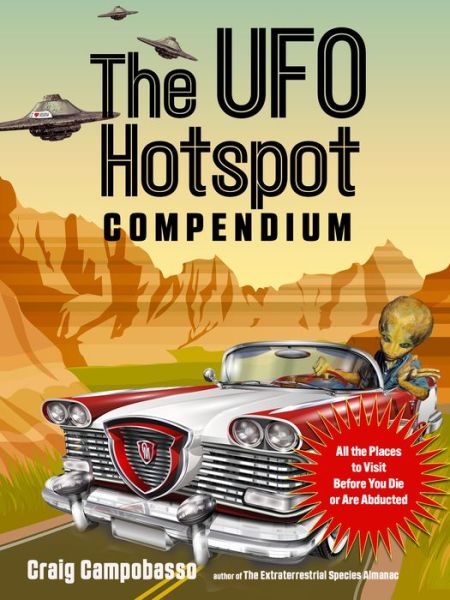 The UFO Hotspot COMPENDIUM

All the Places to Visit Before You Die or Are Abducted

Craig Campobasso author of The Extraterrestrial Species Almanac